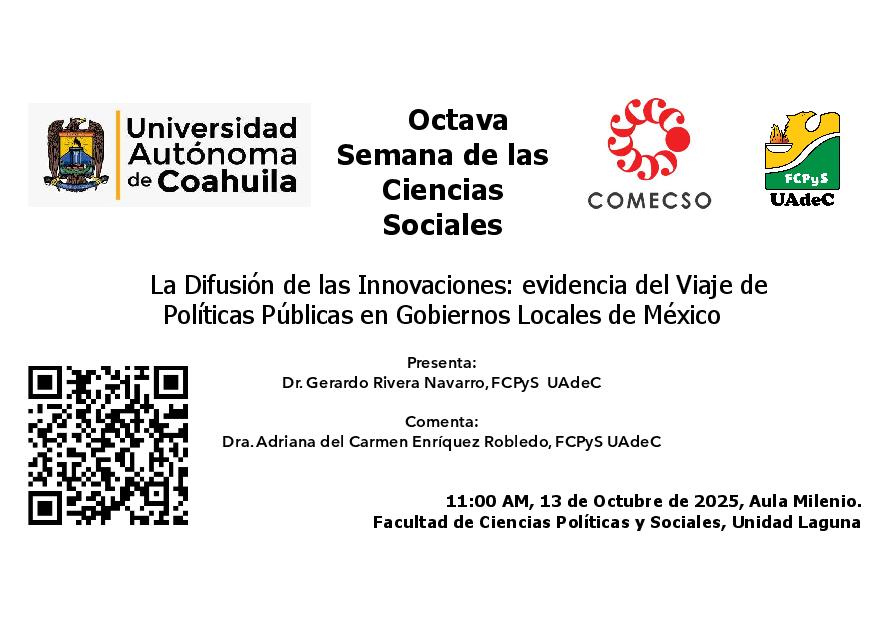 Universidad Autónoma de Coahuila

Octava Semana de las Ciencias Sociales

COMECSO

FCPyS UAdeC

La Difusión de las Innovaciones: evidencia del Viaje de Políticas Públicas en Gobiernos Locales de México

Presenta:
Dr. Gerardo Rivera Navarro, FCPyS UAdeC

Comenta:
Dra. Adriana del Carmen Enríquez Robledo, FCPyS UAdeC

11:00 AM, 13 de Octubre de 2025, Aula Milenio.
Facultad de Ciencias Políticas y Sociales, Unidad Laguna